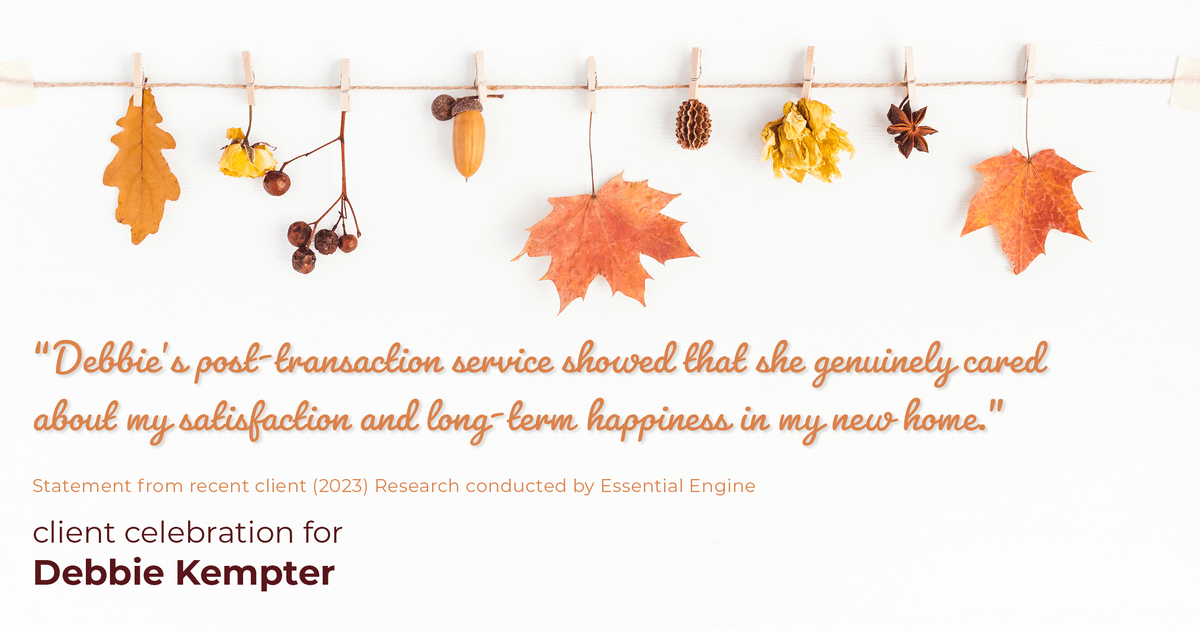 "Debbie's post-transaction service showed that she genuinely cared about my satisfaction and long-term happiness in my new home."

Statement from recent client (2023) Research conducted by Essential Engine

client celebration for
Debbie Kempter